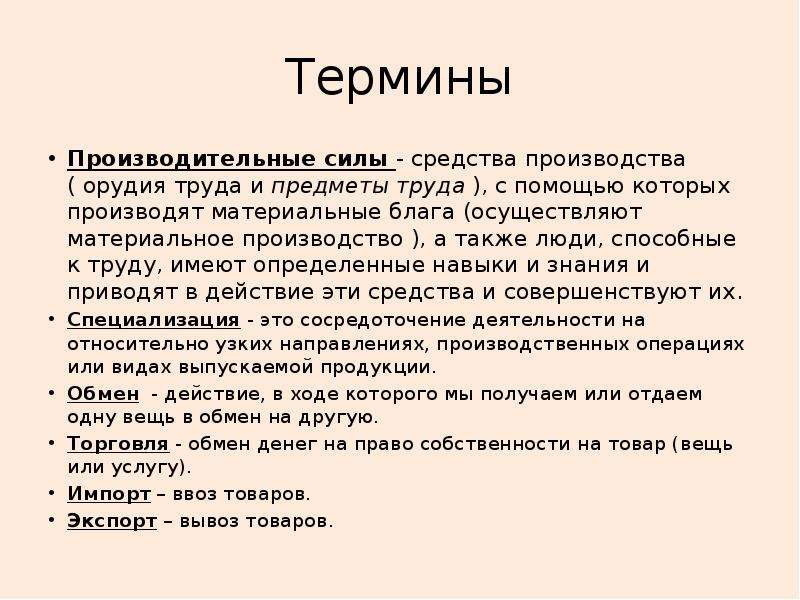 Термины

• Производительные силы - средства производства ( орудия труда и предметы труда ), с помощью которых производят материальные блага (осуществляют материальное производство ), а также люди, способные к труду, имеют определенные навыки и знания и приводят в действие эти средства и совершенствуют их.
• Специализация - это сосредоточение деятельности на относительно узких направлениях, производственных операциях или видах выпускаемой продукции.
• Обмен - действие, в ходе которого мы получаем или отдаем одну вещь в обмен на другую.
• Торговля - обмен денег на право собственности на товар (вещь или услугу).
• Импорт – ввоз товаров.
• Экспорт – вывоз товаров.